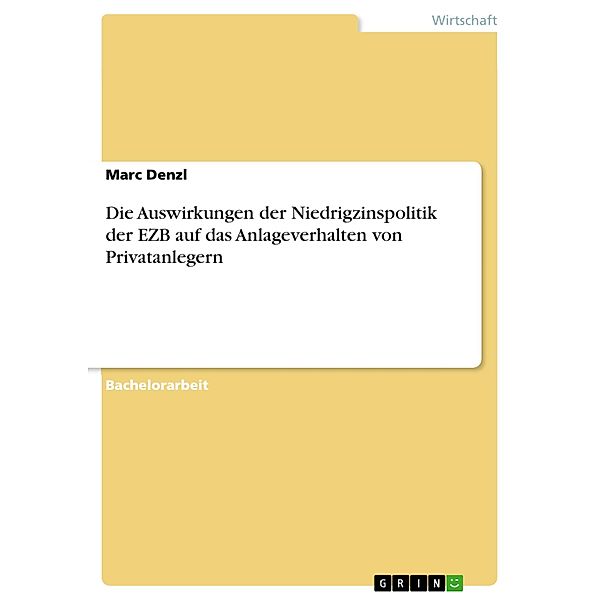 Wirtschaft

Marc Denzl

Die Auswirkungen der Niedrigzinspolitik der EZB auf das Anlageverhalten von Privatanlegern

Bachelorarbeit

GRIN